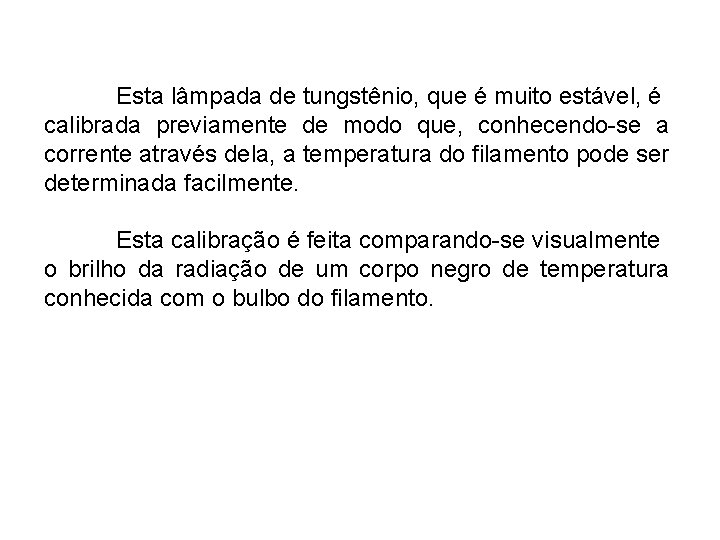 Esta lâmpada de tungstênio, que é muito estável, é calibrada previamente de modo que, conhecendo-se a corrente através dela, a temperatura do filamento pode ser determinada facilmente.

Esta calibração é feita comparando-se visualmente o brilho da radiação de um corpo negro de temperatura conhecida com o bulbo do filamento.